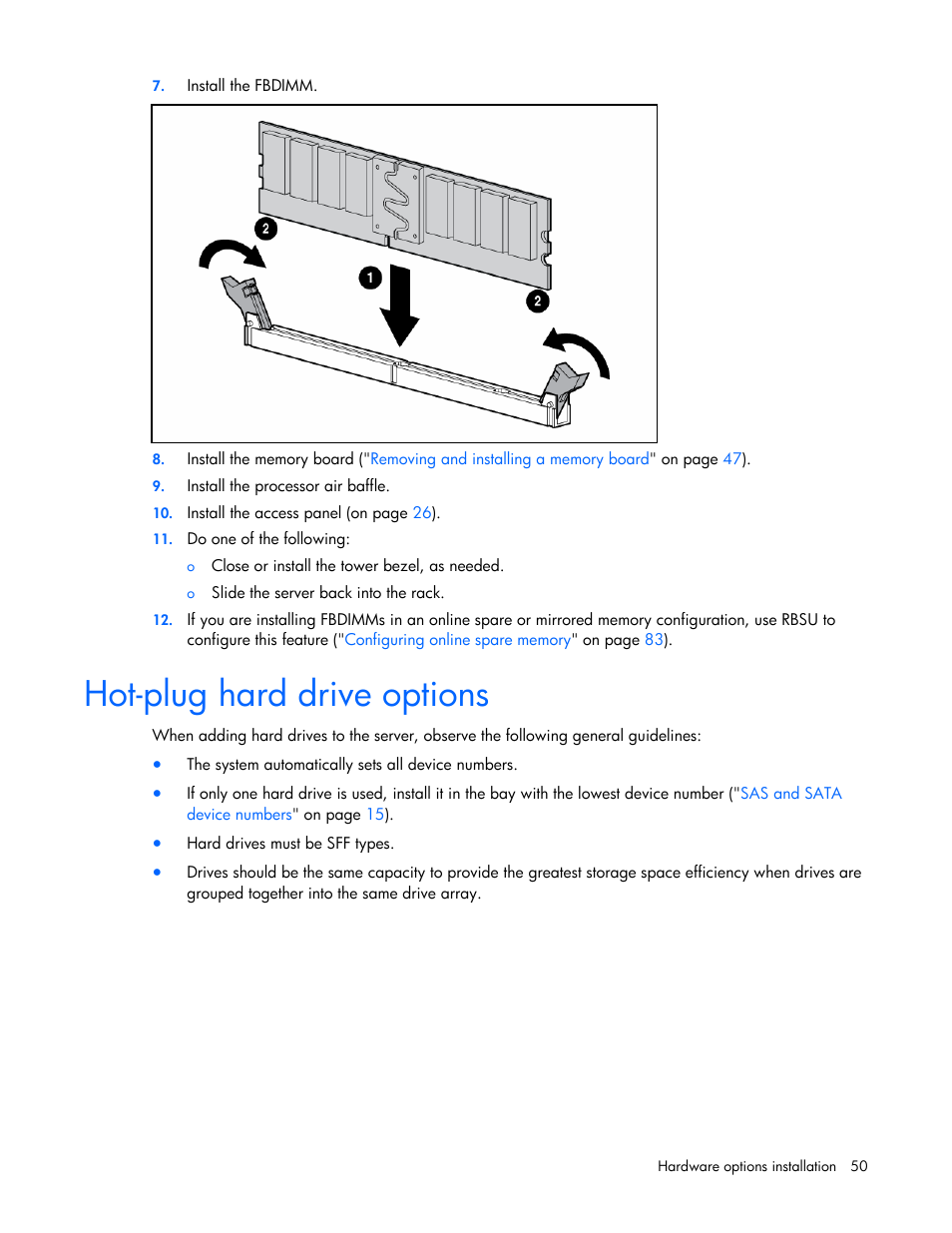 7. Install the FBDIMM.

2

1

2

8. Install the memory board ("Removing and installing a memory board" on page 47).

9. Install the processor air baffle.

10. Install the access panel (on page 26).

11. Do one of the following:

o Close or install the tower bezel, as needed.

o Slide the server back into the rack.

12. If you are installing FBDIMMs in an online spare or mirrored memory configuration, use RBSU to configure this feature ("Configuring online spare memory" on page 83).

Hot-plug hard drive options

When adding hard drives to the server, observe the following general guidelines:

• The system automatically sets all device numbers.

• If only one hard drive is used, install it in the bay with the lowest device number ("SAS and SATA device numbers" on page 15).

• Hard drives must be SFF types.

• Drives should be the same capacity to provide the greatest storage space efficiency when drives are grouped together into the same drive array.

Hardware options installation 50